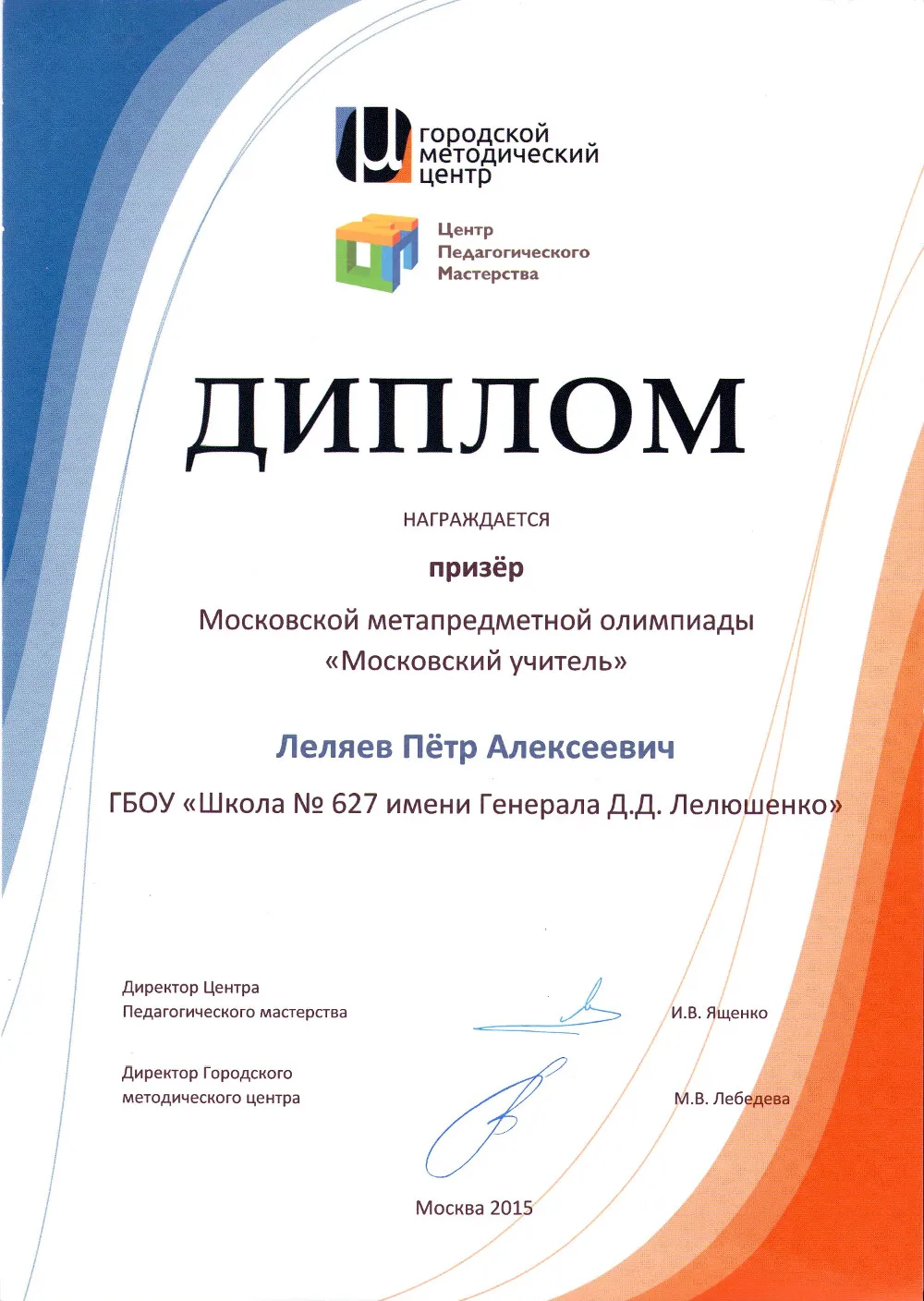 городской
методический
центр

Центр
Педагогического
Мастерства

ДИПЛОМ

НАГРАЖДАЕТСЯ

призёр

Московской метапредметной олимпиады
«Московский учитель»

Леляев Пётр Алексеевич

ГБОУ «Школа № 627 имени Генерала Д.Д. Лелюшенко»

Директор Центра
Педагогического мастерства

И.В. Ященко

Директор Городского
методического центра

М.В. Лебедева

Москва 2015